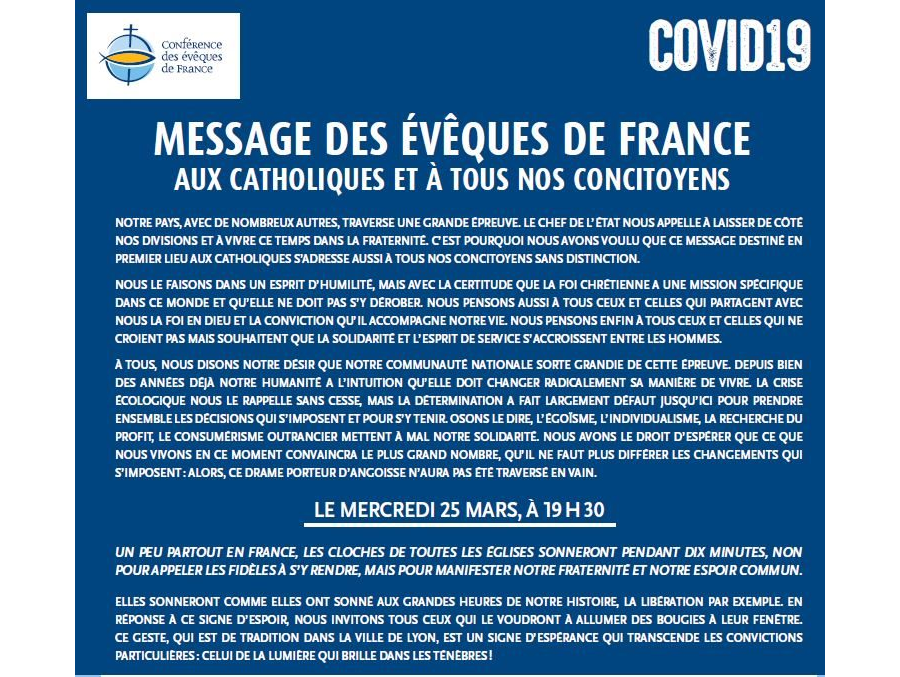 Conférence des évêques de France

COVID19

MESSAGE DES ÉVÊQUES DE FRANCE
AUX CATHOLIQUES ET À TOUS NOS CONCITOYENS

NOTRE PAYS, AVEC DE NOMBREUX AUTRES, TRAVERSE UNE GRANDE ÉPREUVE. LE CHEF DE L'ÉTAT NOUS APPELLE À LAISSER DE CÔTÉ NOS DIVISIONS ET À VIVRE CE TEMPS DANS LA FRATERNITÉ. C'EST POURQUOI NOUS AVONS VOULU QUE CE MESSAGE DESTINÉ EN PREMIER LIEU AUX CATHOLIQUES S'ADRESSE AUSSI À TOUS NOS CONCITOYENS SANS DISTINCTION.

NOUS LE FAISONS DANS UN ESPRIT D'HUMILITÉ, MAIS AVEC LA CERTITUDE QUE LA FOI CHRÉTIENNE A UNE MISSION SPÉCIFIQUE DANS CE MONDE ET QU'ELLE NE DOIT PAS S'Y DÉROBER. NOUS PENSONS AUSSI À TOUS CEUX ET CELLES QUI PARTAGENT AVEC NOUS LA FOI EN DIEU ET LA CONVICTION QU'IL ACCOMPAGNE NOTRE VIE. NOUS PENSONS ENFIN À TOUS CEUX ET CELLES QUI NE CROIENT PAS MAIS SOUHAITENT QUE LA SOLIDARITÉ ET L'ESPRIT DE SERVICE S'ACCROISSENT ENTRE LES HOMMES.

À TOUS, NOUS DISONS NOTRE DÉSIR QUE NOTRE COMMUNAUTÉ NATIONALE SORTE GRANDIE DE CETTE ÉPREUVE. DEPUIS BIEN DES ANNÉES DÉJÀ NOTRE HUMANITÉ A L'INTUITION QU'ELLE DOIT CHANGER RADICALEMENT SA MANIÈRE DE VIVRE. LA CRISE ÉCOLOGIQUE NOUS LE RAPPELLE SANS CESSE, MAIS LA DÉTERMINATION A FAIT LARGEMENT DÉFAUT JUSQU'ICI POUR PRENDRE ENSEMBLE LES DÉCISIONS QUI S'IMPOSENT ET POUR S'Y TENIR. OSONS LE DIRE, L'ÉGOÏSME, L'INDIVIDUALISME, LA RECHERCHE DU PROFIT, LE CONSUMÉRISME OUTRANCIER METTENT À MAL NOTRE SOLIDARITÉ. NOUS AVONS LE DROIT D'ESPÉRER QUE CE QUE NOUS VIVONS EN CE MOMENT CONVAINCRA LE PLUS GRAND NOMBRE, QU'IL NE FAUT PLUS DIFFÉRER LES CHANGEMENTS QUI S'IMPOSENT : ALORS, CE DRAME PORTEUR D'ANGOISSE N'AURA PAS ÉTÉ TRAVERSÉ EN VAIN.

LE MERCREDI 25 MARS, À 19 H 30

UN PEU PARTOUT EN FRANCE, LES CLOCHES DE TOUTES LES ÉGLISES SONNERONT PENDANT DIX MINUTES, NON POUR APPELER LES FIDÈLES À S'Y RENDRE, MAIS POUR MANIFESTER NOTRE FRATERNITÉ ET NOTRE ESPOIR COMMUN.

ELLES SONNERONT COMME ELLES ONT SONNÉ AUX GRANDES HEURES DE NOTRE HISTOIRE, LA LIBÉRATION PAR EXEMPLE. EN RÉPONSE À CE SIGNE D'ESPOIR, NOUS INVITONS TOUS CEUX QUI LE VOUDRONT À ALLUMER DES BOUGIES À LEUR FENÊTRE. CE GESTE, QUI EST DE TRADITION DANS LA VILLE DE LYON, EST UN SIGNE D'ESPÉRANCE QUI TRANSCENDE LES CONVICTIONS PARTICULIÈRES : CELUI DE LA LUMIÈRE QUI BRILLE DANS LES TÉNÈBRES !